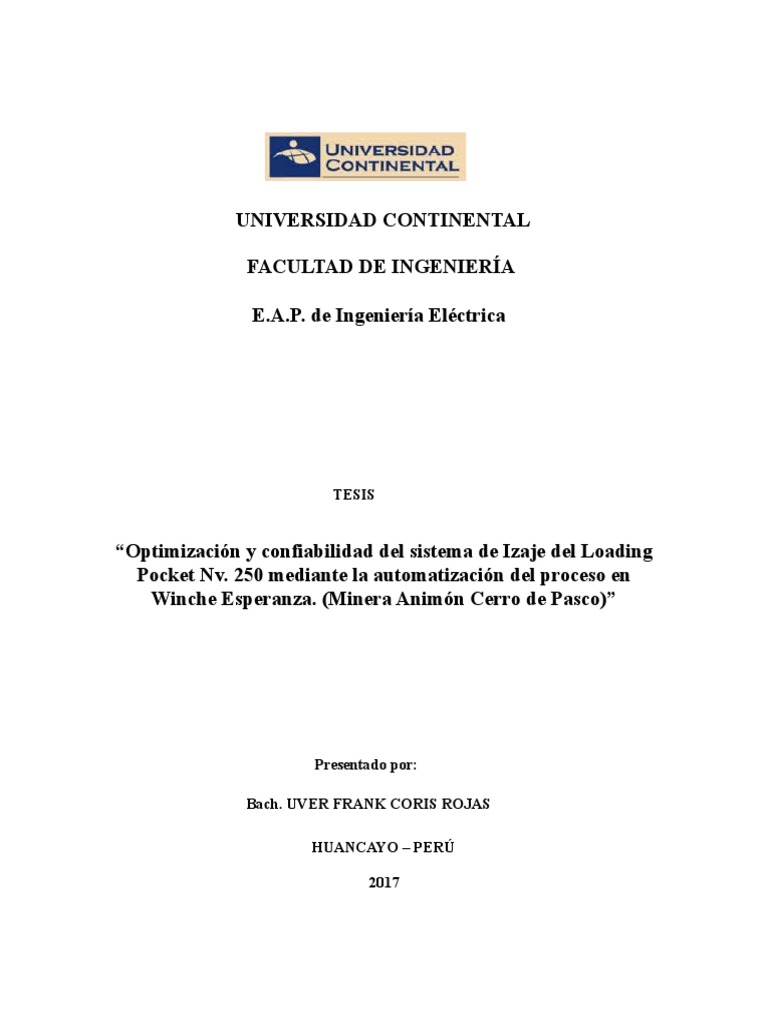 UNIVERSIDAD CONTINENTAL

UNIVERSIDAD CONTINENTAL

FACULTAD DE INGENIERÍA

E.A.P. de Ingeniería Eléctrica

TESIS

“Optimización y confiabilidad del sistema de Izaje del Loading Pocket Nv. 250 mediante la automatización del proceso en Winche Esperanza. (Minera Animón Cerro de Pasco)”

Presentado por:

Bach. UVER FRANK CORIS ROJAS

HUANCAYO – PERÚ

2017